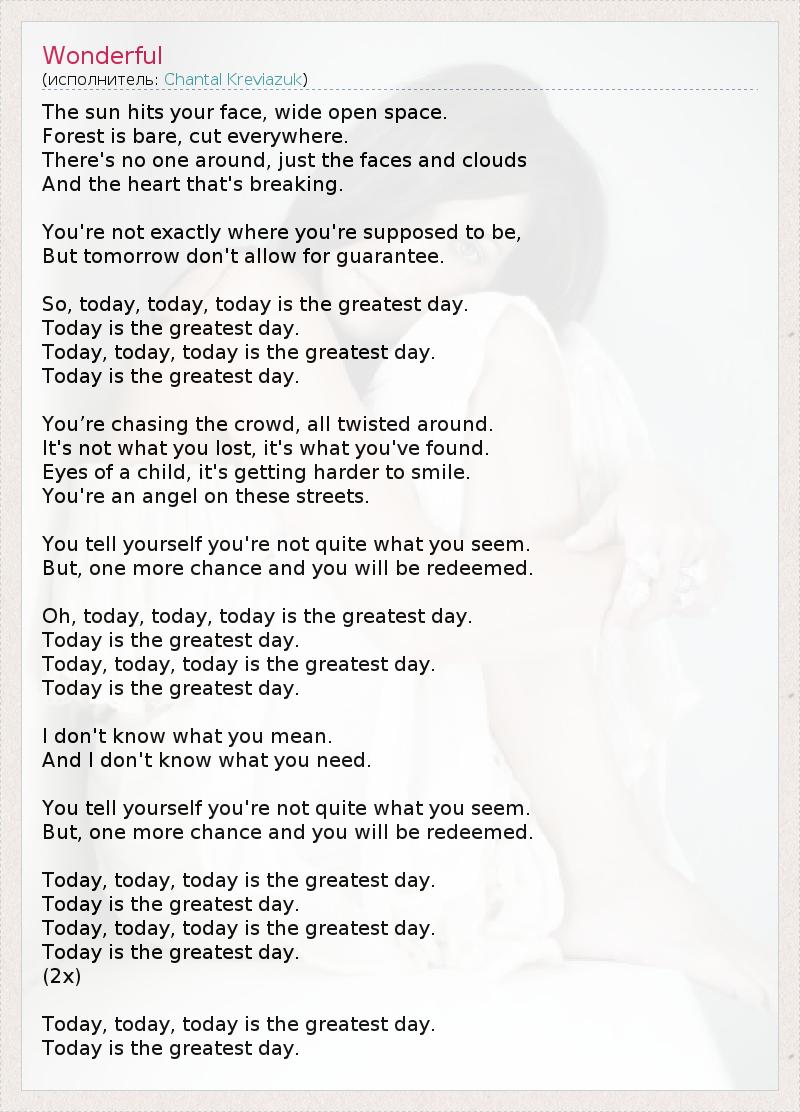 Wonderful
(исполнитель: Chantal Kreviazuk)

The sun hits your face, wide open space.
Forest is bare, cut everywhere.
There's no one around, just the faces and clouds
And the heart that's breaking.

You're not exactly where you're supposed to be,
But tomorrow don't allow for guarantee.

So, today, today, today is the greatest day.
Today is the greatest day.
Today, today, today is the greatest day.
Today is the greatest day.

You’re chasing the crowd, all twisted around.
It's not what you lost, it's what you've found.
Eyes of a child, it's getting harder to smile.
You're an angel on these streets.

You tell yourself you're not quite what you seem.
But, one more chance and you will be redeemed.

Oh, today, today, today is the greatest day.
Today is the greatest day.
Today, today, today is the greatest day.
Today is the greatest day.

I don't know what you mean.
And I don't know what you need.

You tell yourself you're not quite what you seem.
But, one more chance and you will be redeemed.

Today, today, today is the greatest day.
Today is the greatest day.
Today, today, today is the greatest day.
Today is the greatest day.
(2x)

Today, today, today is the greatest day.
Today is the greatest day.